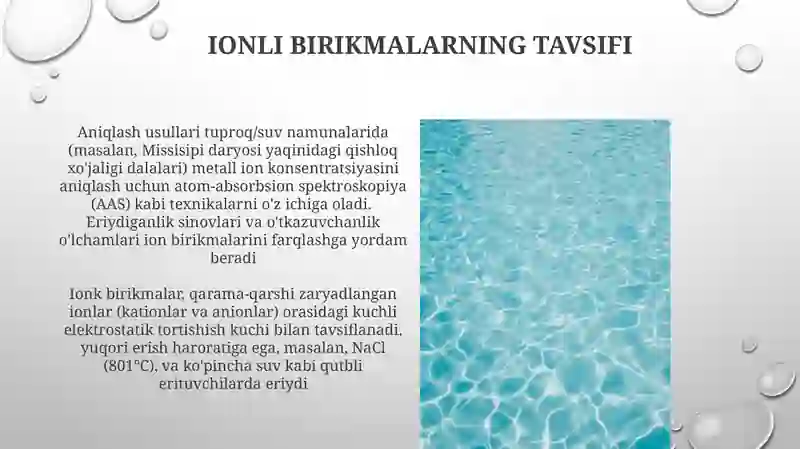 IONLI BIRIKMALARNING TAVSIFI

Aniqlash usullari tuproq/suv namunalarida (masalan, Missisipi daryosi yaqinidagi qishloq xo'jaligi dalalari) metall ion konsentratsiyasini aniqlash uchun atom-absorbsion spektroskopiya (AAS) kabi texnikalarni o'z ichiga oladi. Eriydiganlik sinovlari va o'tkazuvchanlik o'lchamlari ion birikmalarini farqlashga yordam beradi

Ionk birikmalar, qarama-qarshi zaryadlangan ionlar (kationlar va anionlar) orasidagi kuchli elektrostatik tortishish kuchi bilan tavsiflanadi, yuqori erish haroratiga ega, masalan, NaCl (801°C), va ko'pincha suv kabi qutbli erituvchilarda eriydi